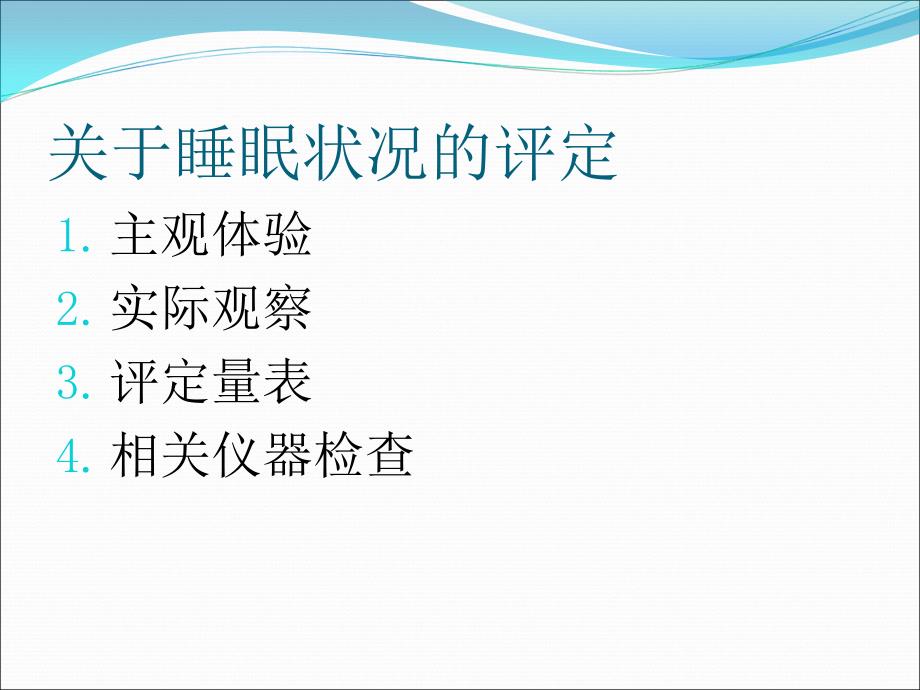 关于睡眠状况的评定

1. 主观体验
2. 实际观察
3. 评定量表
4. 相关仪器检查